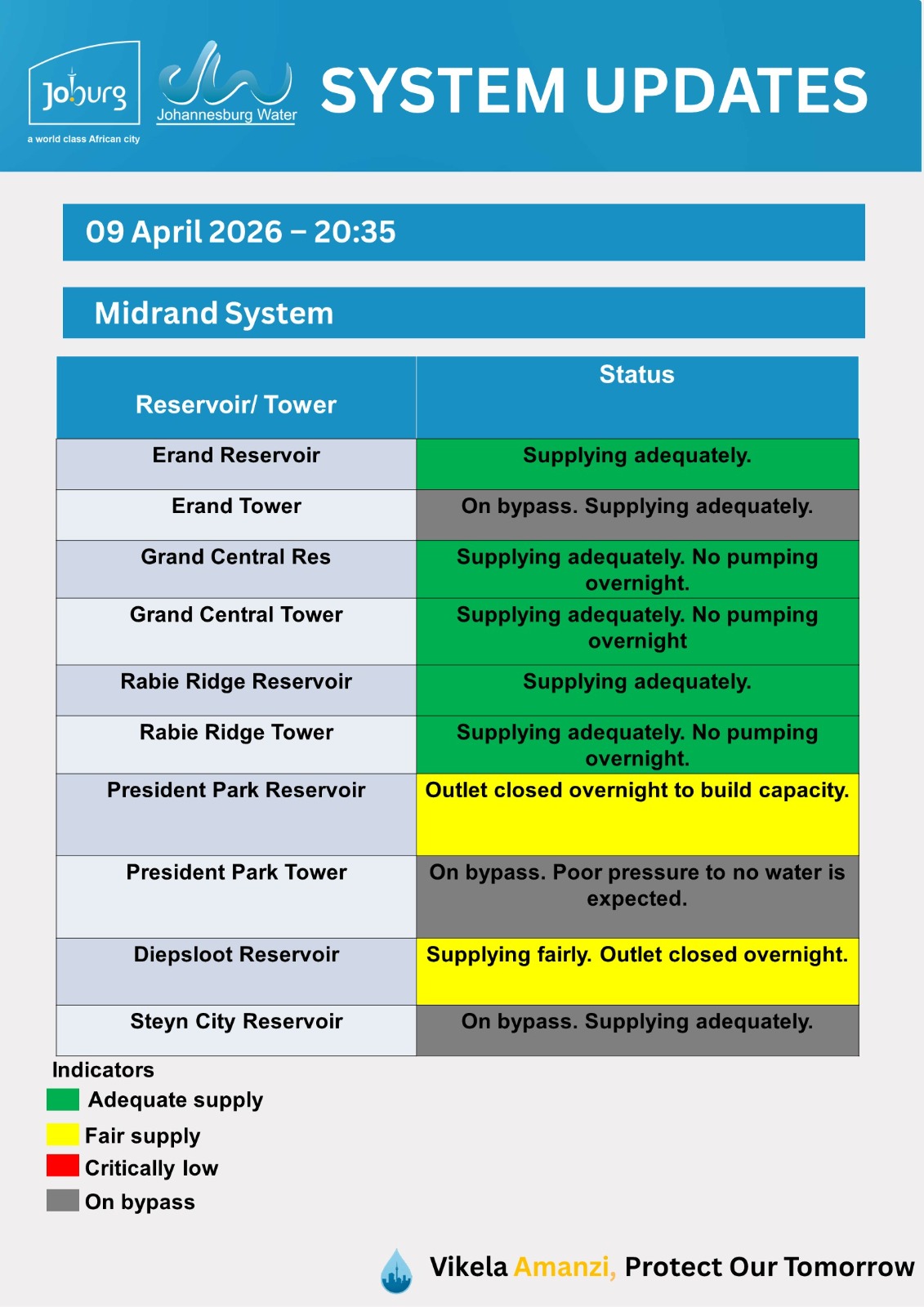 Joburg
a world class African city

Johannesburg Water

SYSTEM UPDATES

09 April 2026 – 20:35

Midrand System

| Reservoir/ Tower | Status |
|---|---|
| Erand Reservoir | Supplying adequately. |
| Erand Tower | On bypass. Supplying adequately. |
| Grand Central Res | Supplying adequately. No pumping overnight. |
| Grand Central Tower | Supplying adequately. No pumping overnight |
| Rabie Ridge Reservoir | Supplying adequately. |
| Rabie Ridge Tower | Supplying adequately. No pumping overnight. |
| President Park Reservoir | Outlet closed overnight to build capacity. |
| President Park Tower | On bypass. Poor pressure to no water is expected. |
| Diepsloot Reservoir | Supplying fairly. Outlet closed overnight. |
| Steyn City Reservoir | On bypass. Supplying adequately. |

Indicators
Adequate supply
Fair supply
Critically low
On bypass

Vikela Amanzi, Protect Our Tomorrow